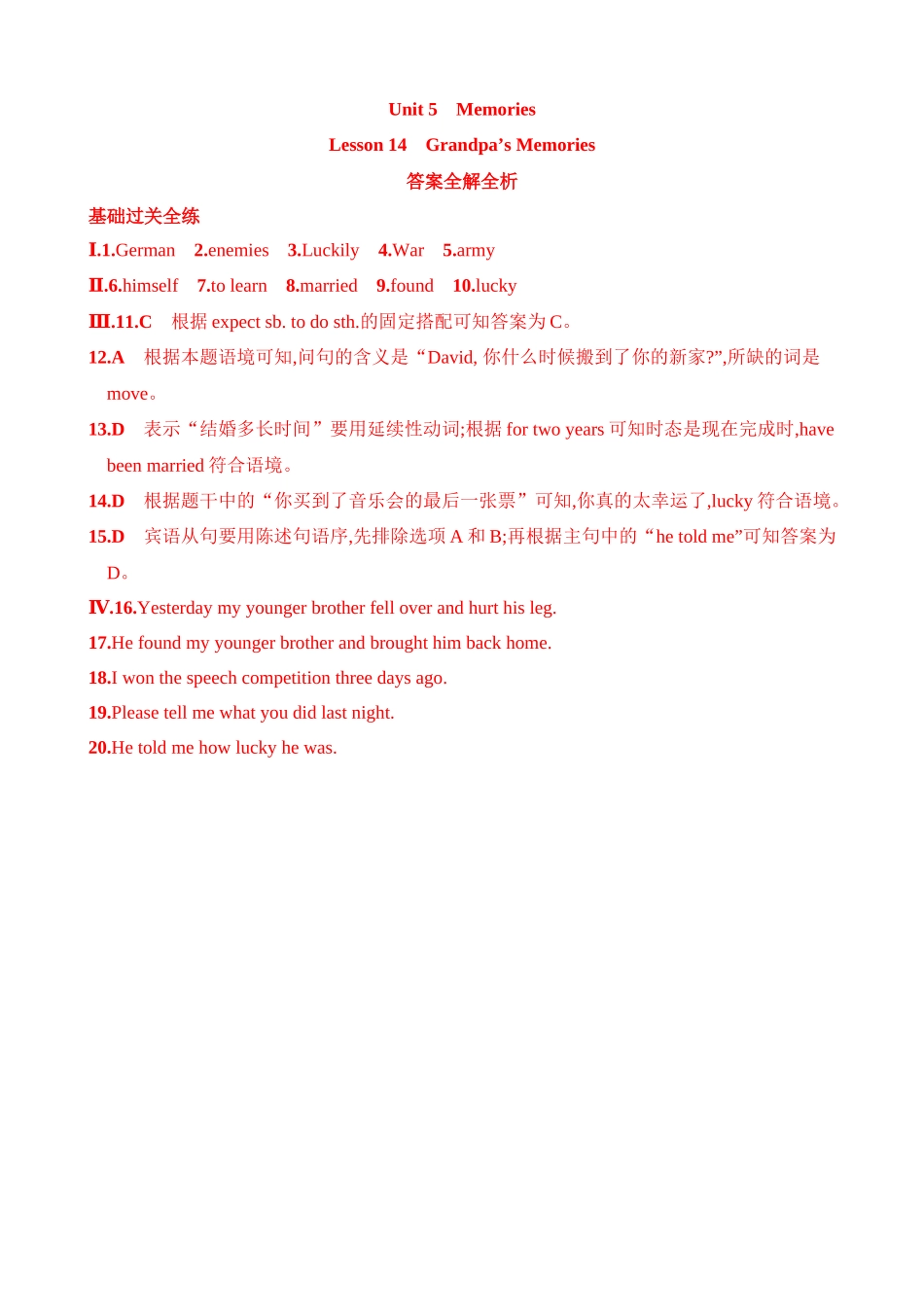 Unit 5　Memories

Lesson 14　Grandpa’s Memories

答案全解全析

基础过关全练

Ⅰ.1.German　2.enemies　3.Luckily　4.War　5.army

Ⅱ.6.himself　7.to learn　8.married　9.found　10.lucky

Ⅲ.11.C　根据 expect sb. to do sth.的固定搭配可知答案为 C。

12.A　根据本题语境可知,问句的含义是“David, 你什么时候搬到了你的新家?”,所缺的词是 move。

13.D　表示“结婚多长时间”要用延续性动词;根据 for two years 可知时态是现在完成时,have been married 符合语境。

14.D　根据题干中的“你买到了音乐会的最后一张票”可知,你真的太幸运了,lucky 符合语境。

15.D　宾语从句要用陈述句语序,先排除选项 A 和 B;再根据主句中的“he told me”可知答案为 D。

Ⅳ.16.Yesterday my younger brother fell over and hurt his leg.

17.He found my younger brother and brought him back home.

18.I won the speech competition three days ago.

19.Please tell me what you did last night.

20.He told me how lucky he was.